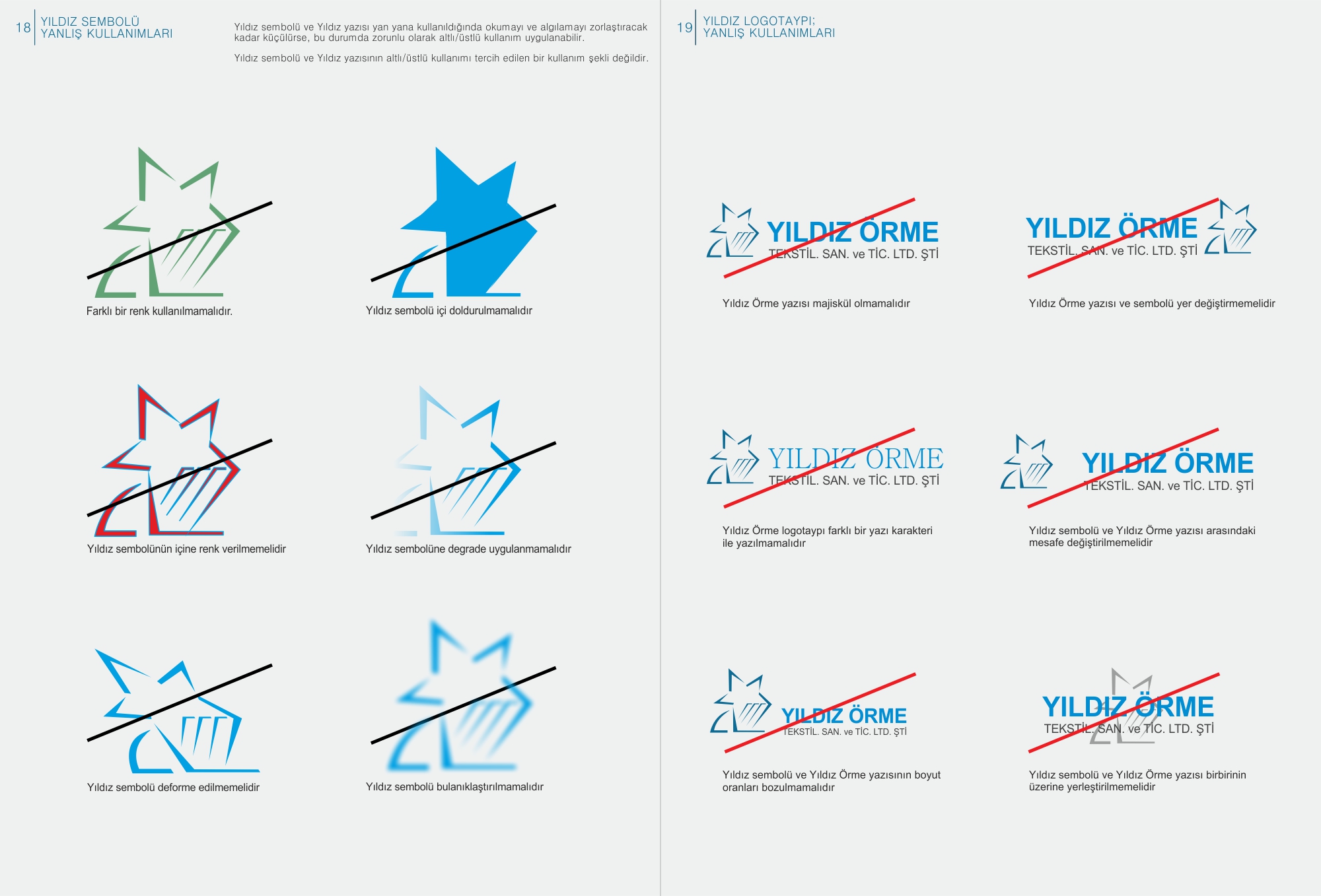 18 YILDIZ SEMBOLÜ
YANLIŞ KULLANIMLARI

Yıldız sembolü ve Yıldız yazısı yan yana kullanıldığında okumayı ve algılamayı zorlaştıracak kadar küçülürse, bu durumda zorunlu olarak altlı/üstlü kullanım uygulanabilir.

Yıldız sembolü ve Yıldız yazısının altlı/üstlü kullanımı tercih edilen bir kullanım şekli değildir.

Farklı bir renk kullanılmamalıdır.

Yıldız sembolü içi doldurulmamalıdır

Yıldız sembolünün içine renk verilmemelidir

Yıldız sembolüne degrade uygulanmamalıdır

Yıldız sembolü deforme edilmemelidir

Yıldız sembolü bulanıklaştırılmamalıdır

19 YILDIZ LOGOTAYPI;
YANLIŞ KULLANIMLARI

YILDIZ ÖRME
TEKSTİL. SAN. ve TİC. LTD. ŞTİ

Yıldız Örme yazısı majiskül olmamalıdır

YILDIZ ÖRME
TEKSTİL. SAN. ve TİC. LTD. ŞTİ

Yıldız Örme yazısı ve sembolü yer değiştirmemelidir

YILDIZ ÖRME
TEKSTİL. SAN. ve TİC. LTD. ŞTİ

Yıldız Örme logotaypı farklı bir yazı karakteri ile yazılmamalıdır

YILDIZ ÖRME
TEKSTİL. SAN. ve TİC. LTD. ŞTİ

Yıldız sembolü ve Yıldız Örme yazısı arasındaki mesafe değiştirilmemelidir

YILDIZ ÖRME
TEKSTİL. SAN. ve TİC. LTD. ŞTİ

Yıldız sembolü ve Yıldız Örme yazısının boyut oranları bozulmamalıdır

YILDIZ ÖRME
TEKSTİL. SAN. ve TİC. LTD. ŞTİ

Yıldız sembolü ve Yıldız Örme yazısı birbirinin üzerine yerleştirilmemelidir